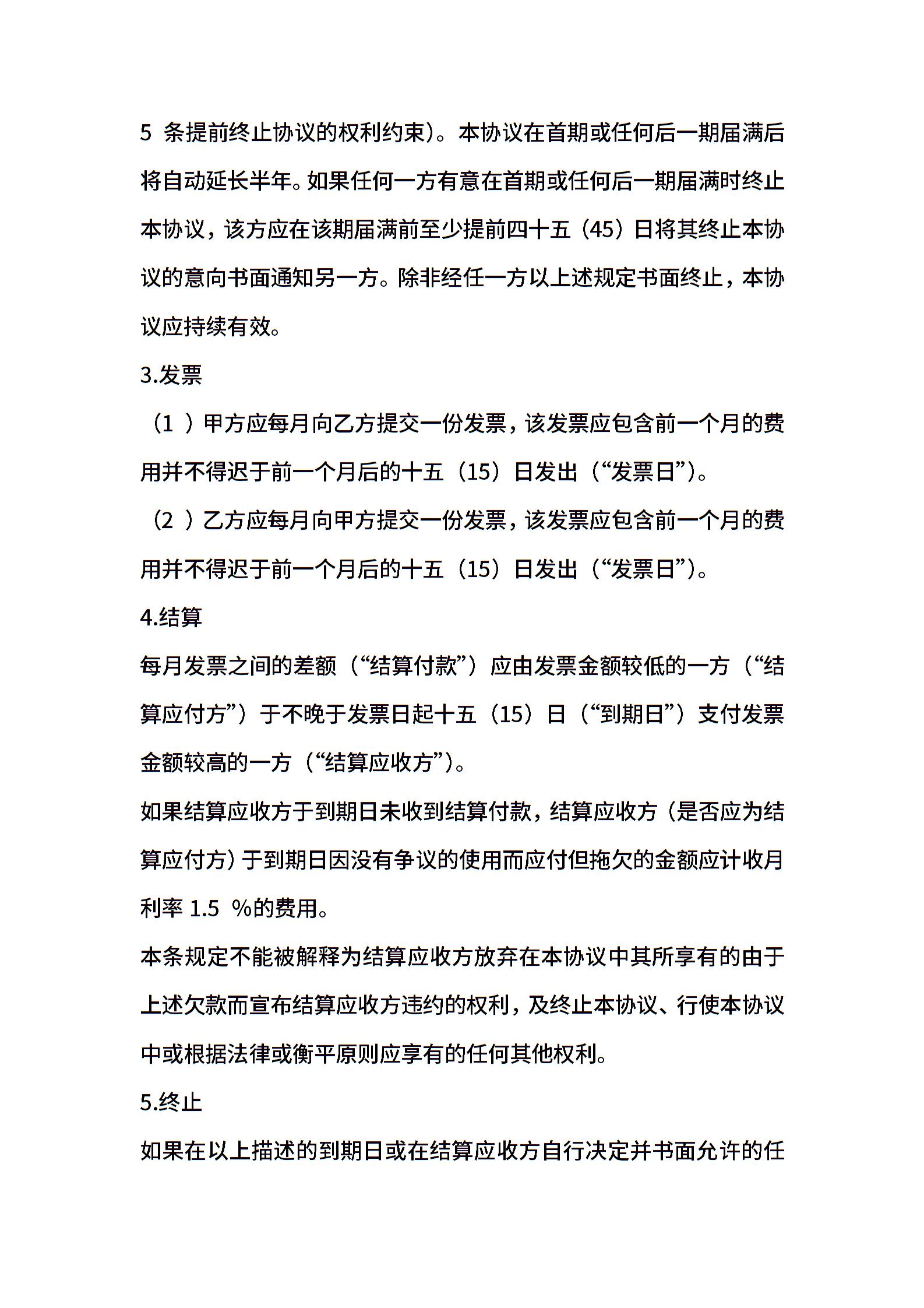 5 条提前终止协议的权利约束)。本协议在首期或任何后一期届满后将自动延长半年。如果任何一方有意在首期或任何后一期届满时终止本协议，该方应在该期届满前至少提前四十五（45）日将其终止本协议的意向书面通知另一方。除非经任一方以上述规定书面终止，本协议应持续有效。

3.发票

（1 ）甲方应每月向乙方提交一份发票，该发票应包含前一个月的费用并不得迟于前一个月后的十五（15）日发出（“发票日”）。

（2 ）乙方应每月向甲方提交一份发票，该发票应包含前一个月的费用并不得迟于前一个月后的十五（15）日发出（“发票日”）。

4.结算

每月发票之间的差额（“结算付款”）应由发票金额较低的一方（“结算应付方”）于不晚于发票日起十五（15）日（“到期日”）支付发票金额较高的一方（“结算应收方”）。

如果结算应收方于到期日未收到结算付款，结算应收方（是否应为结算应付方）于到期日因没有争议的使用而应付但拖欠的金额应计收月利率 1.5 %的费用。

本条规定不能被解释为结算应收方放弃在本协议中其所享有的由于上述欠款而宣布结算应收方违约的权利，及终止本协议、行使本协议中或根据法律或衡平原则应享有的任何其他权利。

5.终止

如果在以上描述的到期日或在结算应收方自行决定并书面允许的任